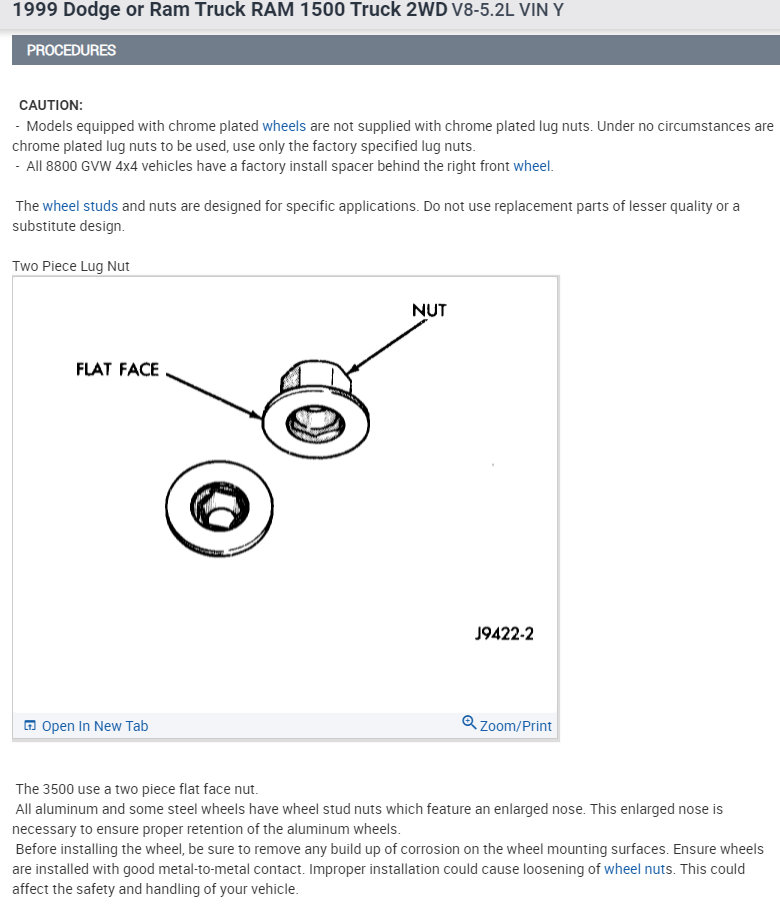 1999 Dodge or Ram Truck RAM 1500 Truck 2WD V8-5.2L VIN Y

PROCEDURES

CAUTION:
- Models equipped with chrome plated wheels are not supplied with chrome plated lug nuts. Under no circumstances are chrome plated lug nuts to be used, use only the factory specified lug nuts.
- All 8800 GVW 4x4 vehicles have a factory install spacer behind the right front wheel.

The wheel studs and nuts are designed for specific applications. Do not use replacement parts of lesser quality or a substitute design.

Two Piece Lug Nut

NUT

FLAT FACE

J9422-2

Open In New Tab

Zoom/Print

The 3500 use a two piece flat face nut.
All aluminum and some steel wheels have wheel stud nuts which feature an enlarged nose. This enlarged nose is necessary to ensure proper retention of the aluminum wheels.
Before installing the wheel, be sure to remove any build up of corrosion on the wheel mounting surfaces. Ensure wheels are installed with good metal-to-metal contact. Improper installation could cause loosening of wheel nuts. This could affect the safety and handling of your vehicle.